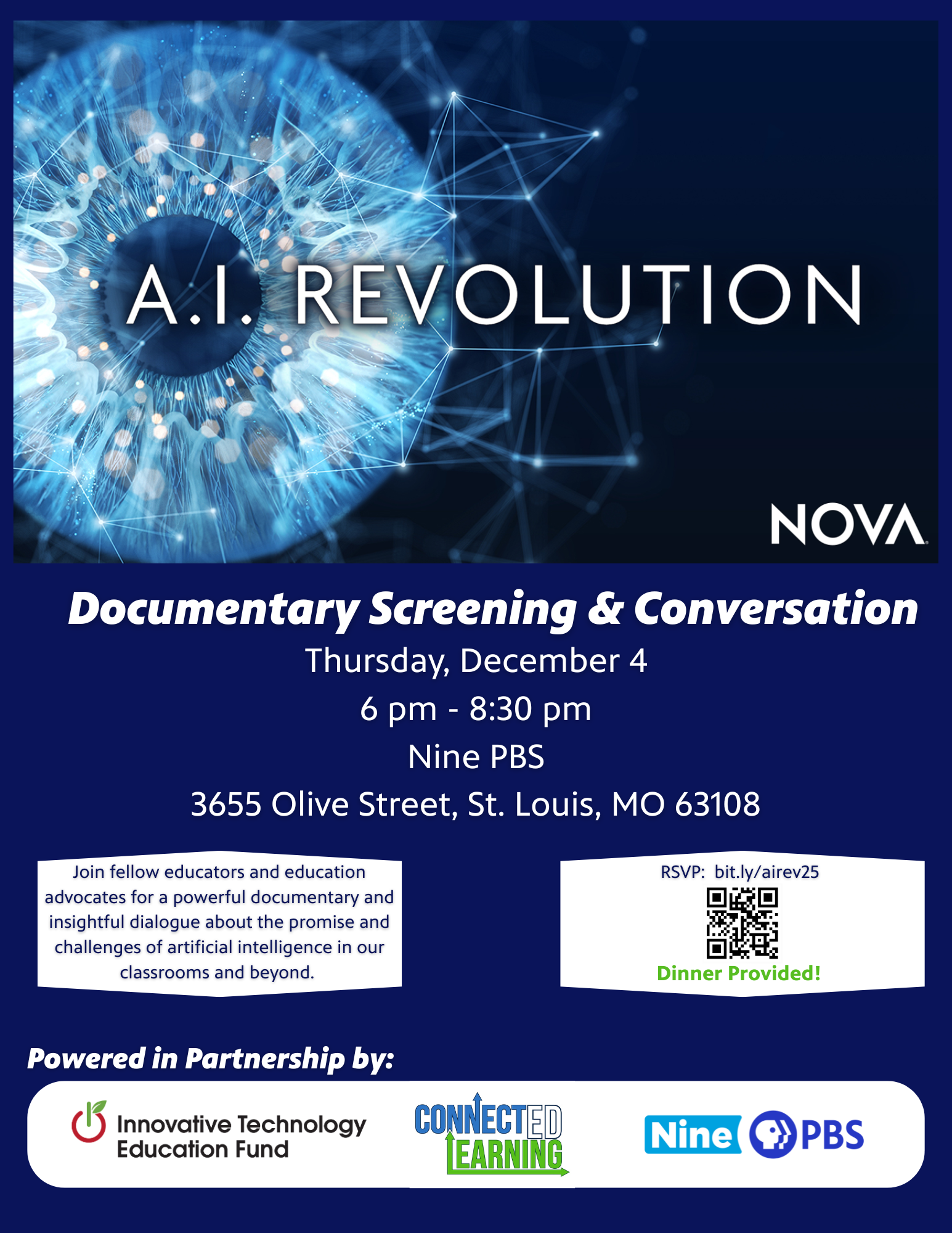 A.I. REVOLUTION

NOVA

Documentary Screening & Conversation

Thursday, December 4

6 pm - 8:30 pm

Nine PBS

3655 Olive Street, St. Louis, MO 63108

Join fellow educators and education advocates for a powerful documentary and insightful dialogue about the promise and challenges of artificial intelligence in our classrooms and beyond.

RSVP: bit.ly/airev25

Dinner Provided!

Powered in Partnership by:

Innovative Technology Education Fund

CONNECTED LEARNING

Nine PBS